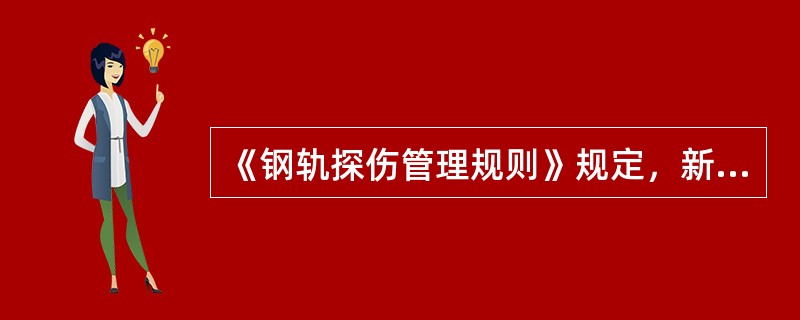 《钢轨探伤管理规则》规定，新...